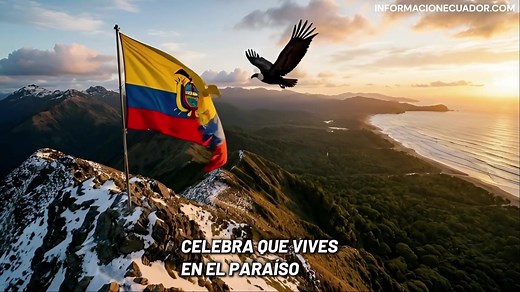 INFORMACIONECUADOR.COM

CELEBRA QUE VIVES
EN EL PARAISO